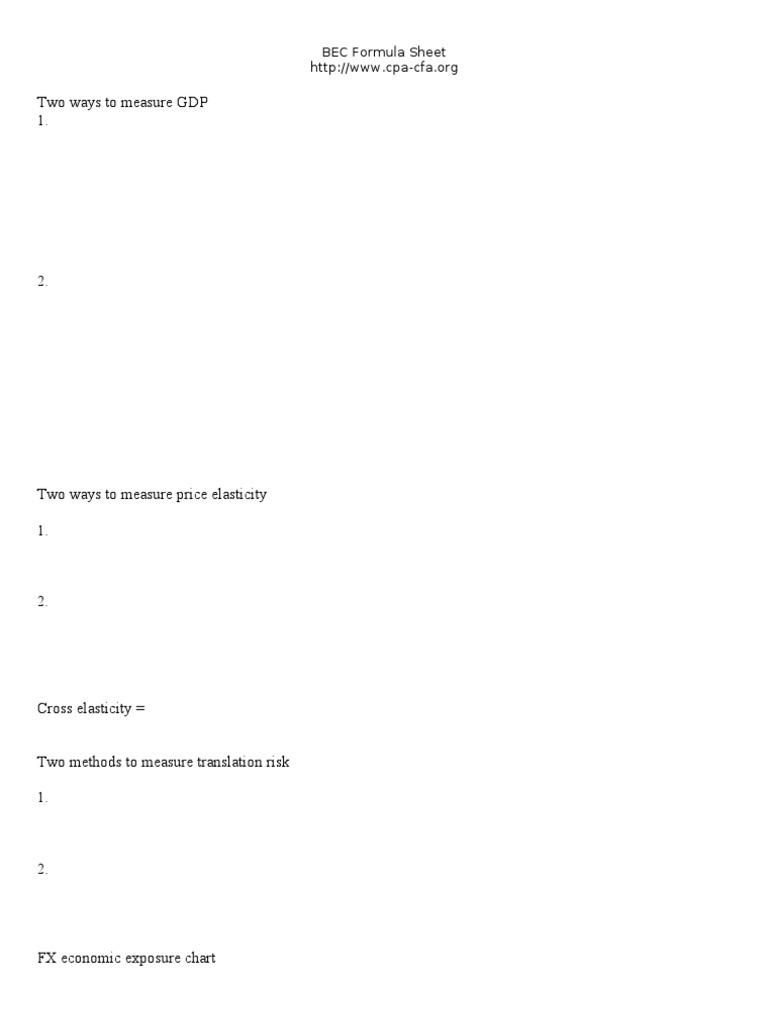 BEC Formula Sheet
http://www.cpa-cfa.org

Two ways to measure GDP
1.

2.

Two ways to measure price elasticity

1.

2.

Cross elasticity =

Two methods to measure translation risk

1.

2.

FX economic exposure chart